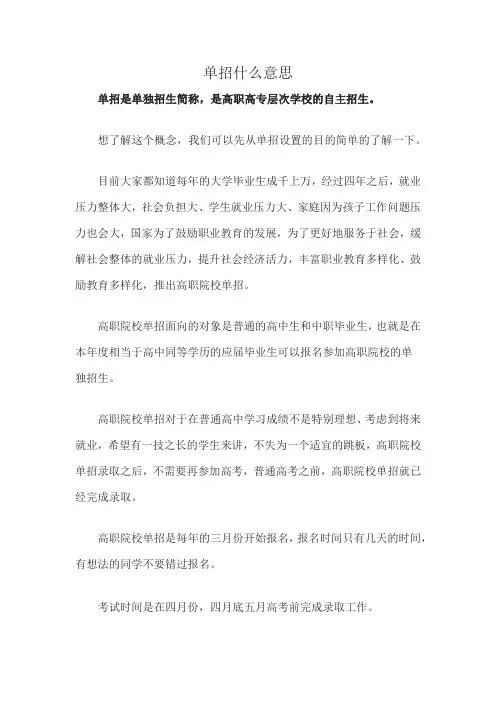 单招什么意思

单招是单独招生简称，是高职高专层次学校的自主招生。

想了解这个概念，我们可以先从单招设置的目的简单的了解一下。

目前大家都知道每年的大学毕业生成千上万，经过四年之后，就业压力整体大，社会负担大、学生就业压力大、家庭因为孩子工作问题压力也会大，国家为了鼓励职业教育的发展，为了更好地服务于社会，缓解社会整体的就业压力，提升社会经济活力，丰富职业教育多样化、鼓励教育多样化，推出高职院校单招。

高职院校单招面向的对象是普通的高中生和中职毕业生，也就是在本年度相当于高中同等学历的应届毕业生可以报名参加高职院校的单独招生。

高职院校单招对于在普通高中学习成绩不是特别理想、考虑到将来就业，希望有一技之长的学生来讲，不失为一个适宜的跳板，高职院校单招录取之后，不需要再参加高考，普通高考之前，高职院校单招就已经完成录取。

高职院校单招是每年的三月份开始报名，报名时间只有几天的时间，有想法的同学不要错过报名。

考试时间是在四月份，四月底五月高考前完成录取工作。